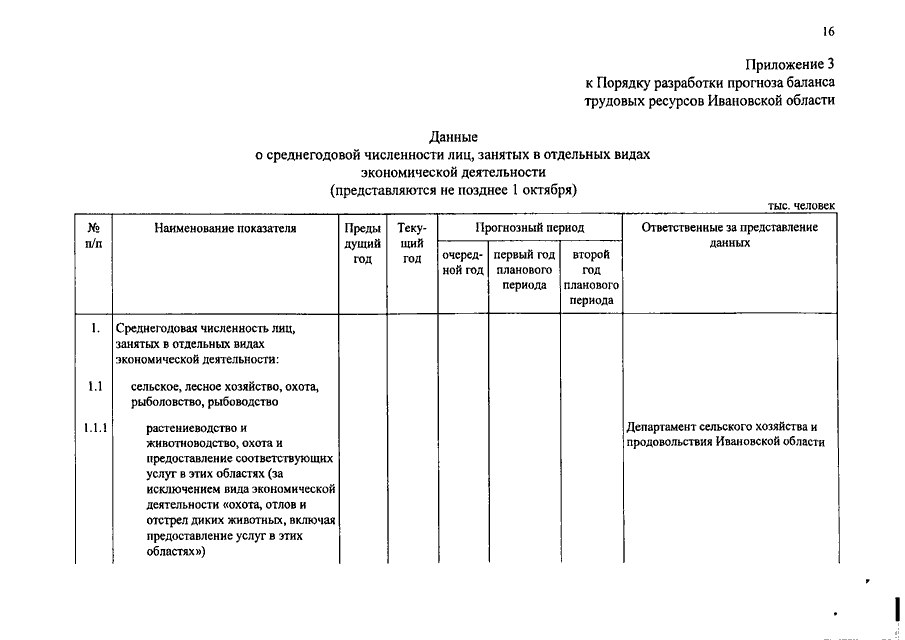 16

Приложение 3
к Порядку разработки прогноза баланса
трудовых ресурсов Ивановской области

Данные
о среднегодовой численности лиц, занятых в отдельных видах
экономической деятельности
(представляются не позднее 1 октября)

тыс. человек

| № п/п | Наименование показателя | Предыдущий год | Текущий год | Прогнозный период: очередной год | Прогнозный период: первый год планового периода | Прогнозный период: второй год планового периода | Ответственные за представление данных |
|---|---|---|---|---|---|---|---|
| 1. | Среднегодовая численность лиц, занятых в отдельных видах экономической деятельности: | | | | | | |
| 1.1 | сельское, лесное хозяйство, охота, рыболовство, рыбоводство | | | | | | |
| 1.1.1 | растениеводство и животноводство, охота и предоставление соответствующих услуг в этих областях (за исключением вида экономической деятельности «охота, отлов и отстрел диких животных, включая предоставление услуг в этих областях») | | | | | | Департамент сельского хозяйства и продовольствия Ивановской области |